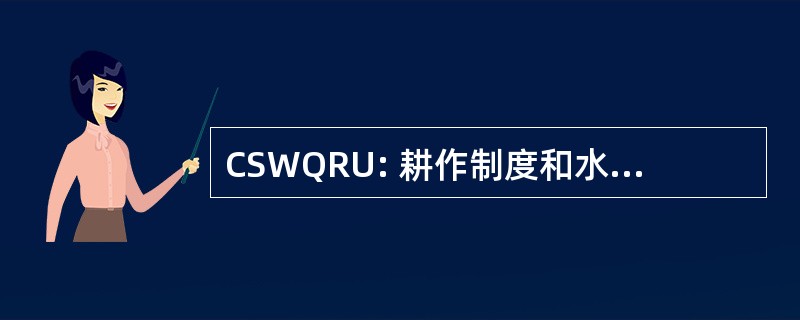 CSWQRU: 耕作制度和水...